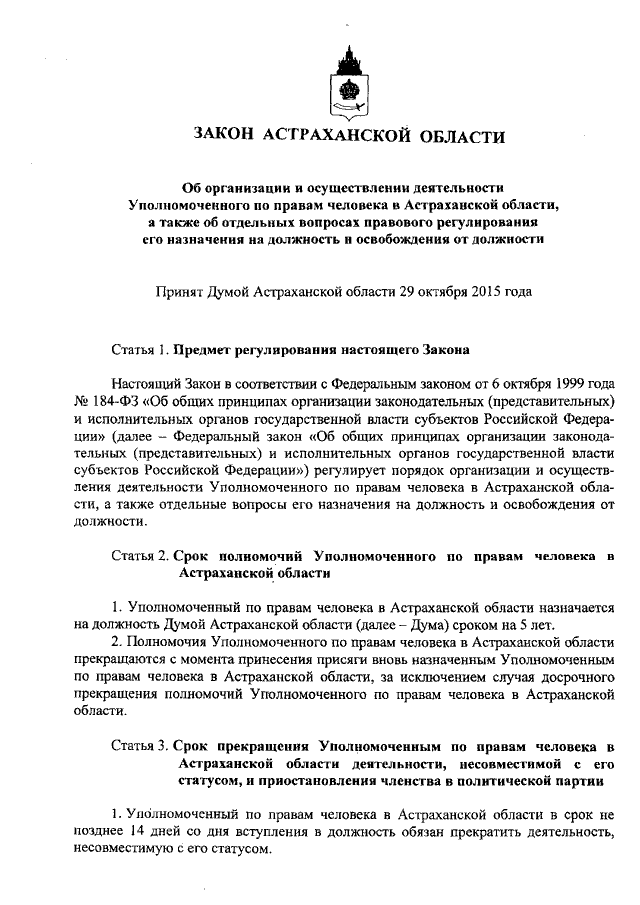 ЗАКОН АСТРАХАНСКОЙ ОБЛАСТИ

Об организации и осуществлении деятельности Уполномоченного по правам человека в Астраханской области, а также об отдельных вопросах правового регулирования его назначения на должность и освобождения от должности

Принят Думой Астраханской области 29 октября 2015 года

Статья 1. Предмет регулирования настоящего Закона

Настоящий Закон в соответствии с Федеральным законом от 6 октября 1999 года № 184-ФЗ «Об общих принципах организации законодательных (представительных) и исполнительных органов государственной власти субъектов Российской Федерации» (далее – Федеральный закон «Об общих принципах организации законодательных (представительных) и исполнительных органов государственной власти субъектов Российской Федерации») регулирует порядок организации и осуществления деятельности Уполномоченного по правам человека в Астраханской области, а также отдельные вопросы его назначения на должность и освобождения от должности.

Статья 2. Срок полномочий Уполномоченного по правам человека в Астраханской области

1. Уполномоченный по правам человека в Астраханской области назначается на должность Думой Астраханской области (далее – Дума) сроком на 5 лет.

2. Полномочия Уполномоченного по правам человека в Астраханской области прекращаются с момента принесения присяги вновь назначенным Уполномоченным по правам человека в Астраханской области, за исключением случая досрочного прекращения полномочий Уполномоченного по правам человека в Астраханской области.

Статья 3. Срок прекращения Уполномоченным по правам человека в Астраханской области деятельности, несовместимой с его статусом, и приостановления членства в политической партии

1. Уполномоченный по правам человека в Астраханской области в срок не позднее 14 дней со дня вступления в должность обязан прекратить деятельность, несовместимую с его статусом.